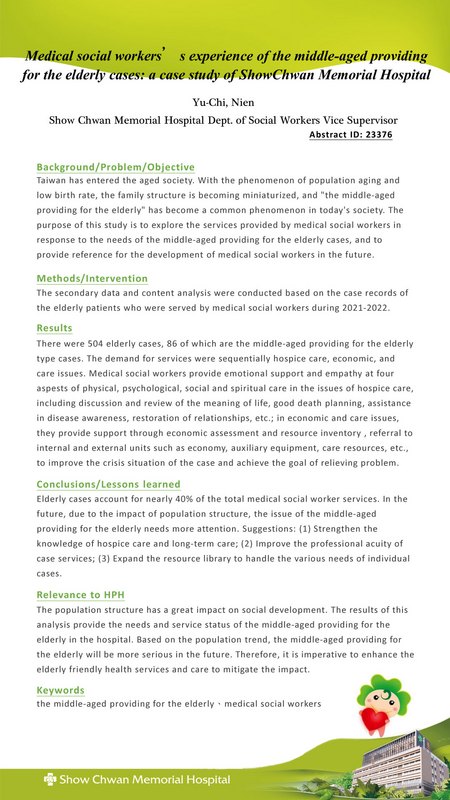 Medical social workers’ s experience of the middle-aged providing for the elderly cases: a case study of ShowChwan Memorial Hospital

Yu-Chi, Nien

Show Chwan Memorial Hospital Dept. of Social Workers Vice Supervisor

Abstract ID: 23376

Background/Problem/Objective

Taiwan has entered the aged society. With the phenomenon of population aging and low birth rate, the family structure is becoming miniaturized, and "the middle-aged providing for the elderly" has become a common phenomenon in today's society. The purpose of this study is to explore the services provided by medical social workers in response to the needs of the middle-aged providing for the elderly cases, and to provide reference for the development of medical social workers in the future.

Methods/Intervention

The secondary data and content analysis were conducted based on the case records of the elderly patients who were served by medical social workers during 2021-2022.

Results

There were 504 elderly cases, 86 of which are the middle-aged providing for the elderly type cases. The demand for services were sequentially hospice care, economic, and care issues. Medical social workers provide emotional support and empathy at four aspests of physical, psychological, social and spiritual care in the issues of hospice care, including discussion and review of the meaning of life, good death planning, assistance in disease awareness, restoration of relationships, etc.; in economic and care issues, they provide support through economic assessment and resource inventory , referral to internal and external units such as economy, auxiliary equipment, care resources, etc., to improve the crisis situation of the case and achieve the goal of relieving problem.

Conclusions/Lessons learned

Elderly cases account for nearly 40% of the total medical social worker services. In the future, due to the impact of population structure, the issue of the middle-aged providing for the elderly needs more attention. Suggestions: (1) Strengthen the knowledge of hospice care and long-term care; (2) Improve the professional acuity of case services; (3) Expand the resource library to handle the various needs of individual cases.

Relevance to HPH

The population structure has a great impact on social development. The results of this analysis provide the needs and service status of the middle-aged providing for the elderly in the hospital. Based on the population trend, the middle-aged providing for the elderly will be more serious in the future. Therefore, it is imperative to enhance the elderly friendly health services and care to mitigate the impact.

Keywords

the middle-aged providing for the elderly、medical social workers

Show Chwan Memorial Hospital